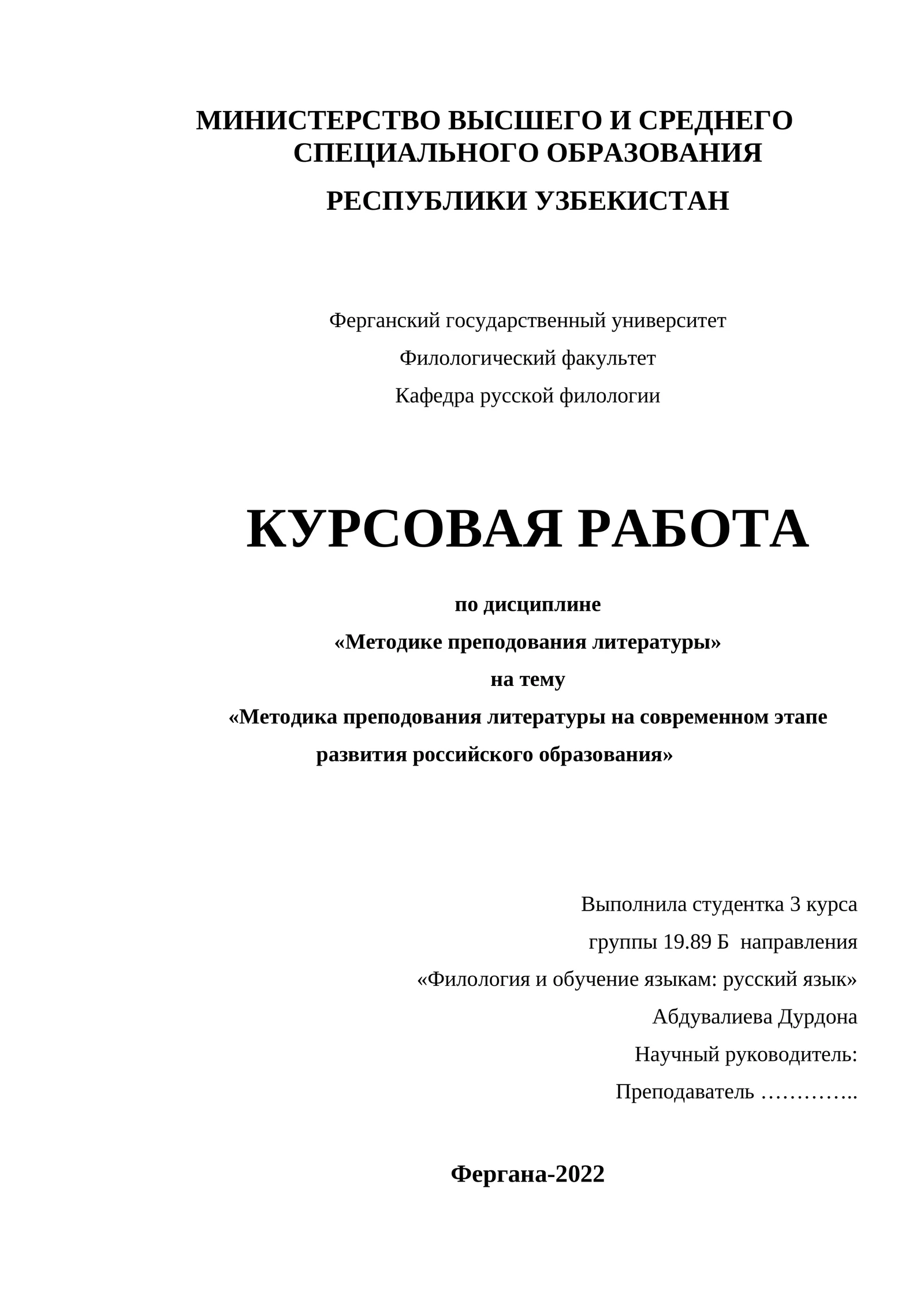 МИНИСТЕРСТВО ВЫСШЕГО И СРЕДНЕГО СПЕЦИАЛЬНОГО ОБРАЗОВАНИЯ

РЕСПУБЛИКИ УЗБЕКИСТАН

Ферганский государственный университет

Филологический факультет

Кафедра русской филологии

КУРСОВАЯ РАБОТА

по дисциплине

«Методике преподования литературы»

на тему

«Методика преподования литературы на современном этапе развития российского образования»

Выполнила студентка 3 курса

группы 19.89 Б направления

«Филология и обучение языкам: русский язык»

Абдувалиева Дурдона

Научный руководитель:

Преподаватель …………..

Фергана-2022